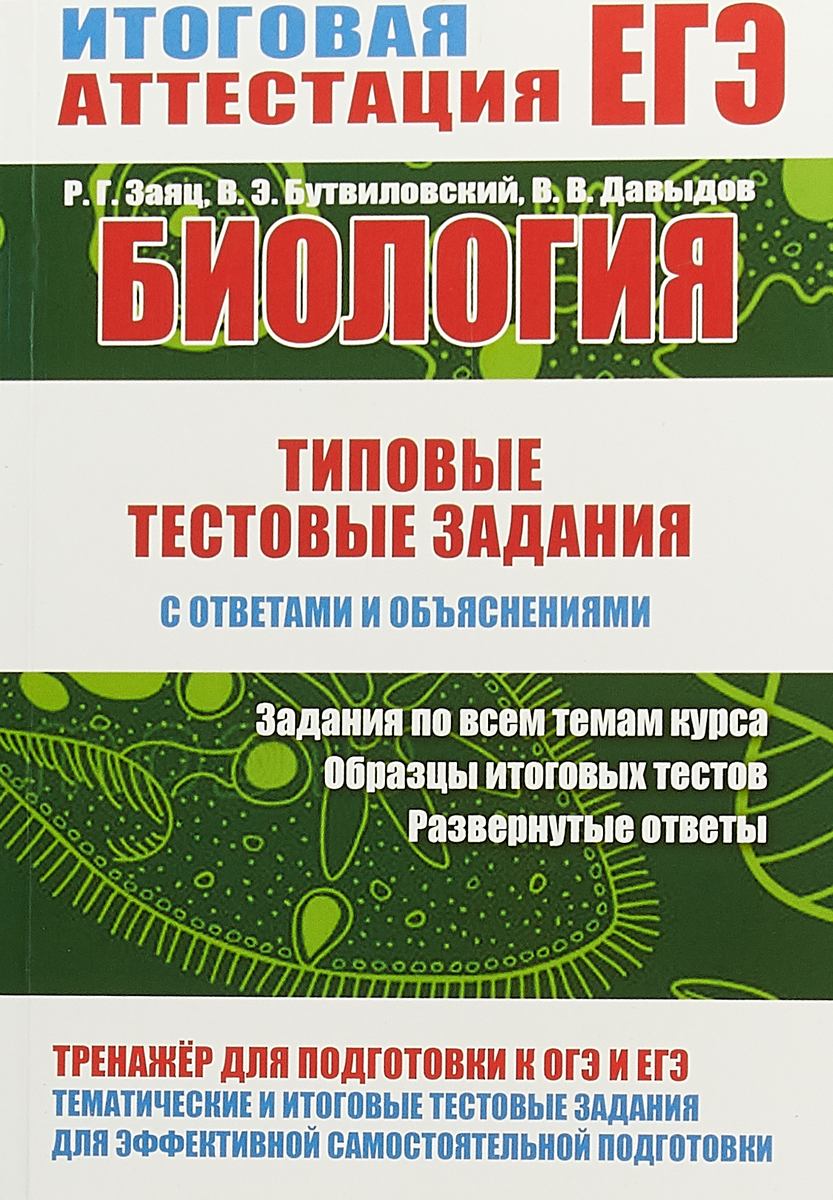 ИТОГОВАЯ АТТЕСТАЦИЯ ЕГЭ

Р. Г. Заяц, В. Э. Бутвиловский, В. В. Давыдов

БИОЛОГИЯ

ТИПОВЫЕ ТЕСТОВЫЕ ЗАДАНИЯ

С ОТВЕТАМИ И ОБЪЯСНЕНИЯМИ

Задания по всем темам курса
Образцы итоговых тестов
Развернутые ответы

ТРЕНАЖЁР ДЛЯ ПОДГОТОВКИ К ОГЭ И ЕГЭ
ТЕМАТИЧЕСКИЕ И ИТОГОВЫЕ ТЕСТОВЫЕ ЗАДАНИЯ ДЛЯ ЭФФЕКТИВНОЙ САМОСТОЯТЕЛЬНОЙ ПОДГОТОВКИ